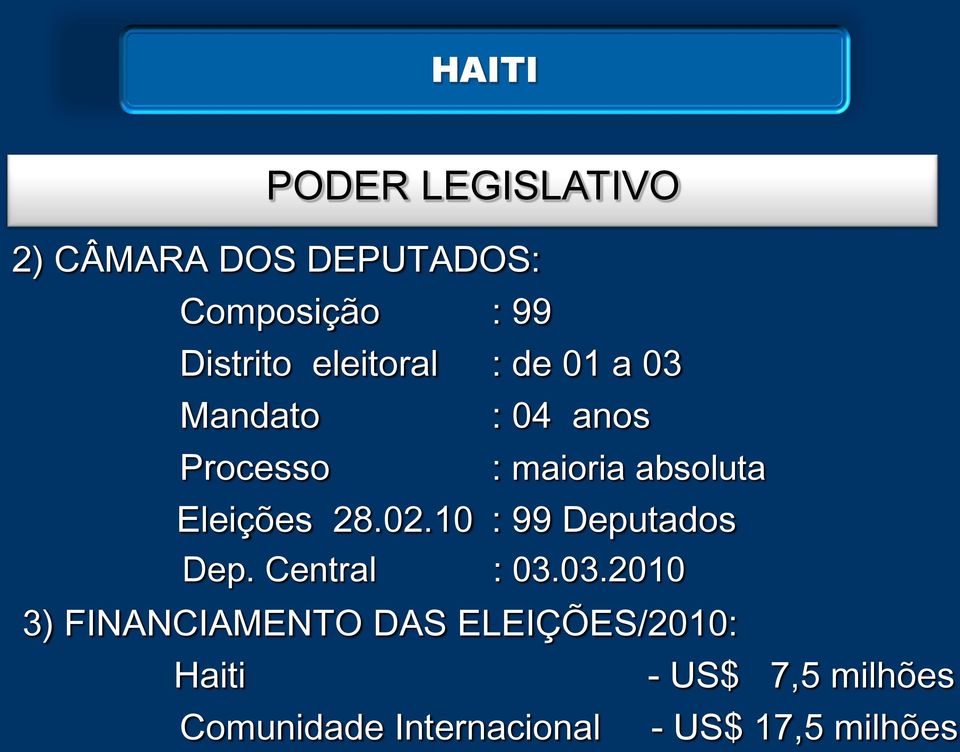 HAITI

PODER LEGISLATIVO

2) CÂMARA DOS DEPUTADOS:

Composição : 99
Distrito eleitoral : de 01 a 03
Mandato : 04 anos
Processo : maioria absoluta
Eleições 28.02.10 : 99 Deputados
Dep. Central : 03.03.2010

3) FINANCIAMENTO DAS ELEIÇÕES/2010:

Haiti - US$ 7,5 milhões
Comunidade Internacional - US$ 17,5 milhões